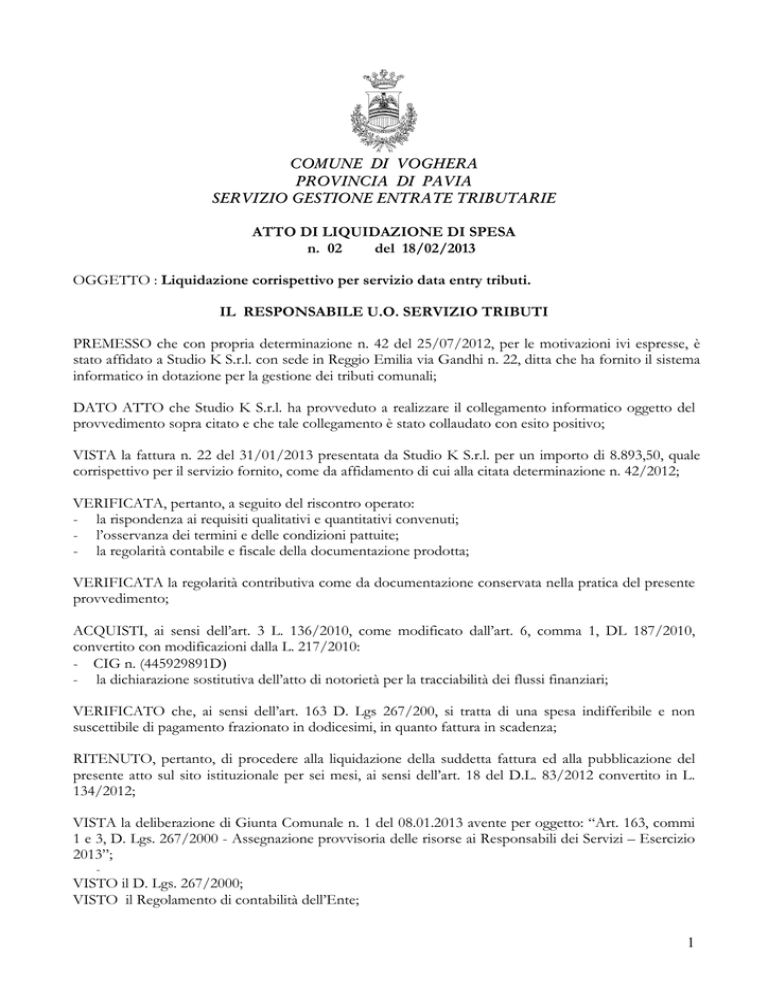 COMUNE DI VOGHERA
PROVINCIA DI PAVIA
SERVIZIO GESTIONE ENTRATE TRIBUTARIE

ATTO DI LIQUIDAZIONE DI SPESA
n. 02 del 18/02/2013

OGGETTO : Liquidazione corrispettivo per servizio data entry tributi.

IL RESPONSABILE U.O. SERVIZIO TRIBUTI

PREMESSO che con propria determinazione n. 42 del 25/07/2012, per le motivazioni ivi espresse, è stato affidato a Studio K S.r.l. con sede in Reggio Emilia via Gandhi n. 22, ditta che ha fornito il sistema informatico in dotazione per la gestione dei tributi comunali;

DATO ATTO che Studio K S.r.l. ha provveduto a realizzare il collegamento informatico oggetto del provvedimento sopra citato e che tale collegamento è stato collaudato con esito positivo;

VISTA la fattura n. 22 del 31/01/2013 presentata da Studio K S.r.l. per un importo di 8.893,50, quale corrispettivo per il servizio fornito, come da affidamento di cui alla citata determinazione n. 42/2012;

VERIFICATA, pertanto, a seguito del riscontro operato:
- la rispondenza ai requisiti qualitativi e quantitativi convenuti;
- l'osservanza dei termini e delle condizioni pattuite;
- la regolarità contabile e fiscale della documentazione prodotta;

VERIFICATA la regolarità contributiva come da documentazione conservata nella pratica del presente provvedimento;

ACQUISTI, ai sensi dell'art. 3 L. 136/2010, come modificato dall'art. 6, comma 1, DL 187/2010, convertito con modificazioni dalla L. 217/2010:
- CIG n. (445929891D)
- la dichiarazione sostitutiva dell'atto di notorietà per la tracciabilità dei flussi finanziari;

VERIFICATO che, ai sensi dell'art. 163 D. Lgs 267/200, si tratta di una spesa indifferibile e non suscettibile di pagamento frazionato in dodicesimi, in quanto fattura in scadenza;

RITENUTO, pertanto, di procedere alla liquidazione della suddetta fattura ed alla pubblicazione del presente atto sul sito istituzionale per sei mesi, ai sensi dell'art. 18 del D.L. 83/2012 convertito in L. 134/2012;

VISTA la deliberazione di Giunta Comunale n. 1 del 08.01.2013 avente per oggetto: "Art. 163, commi 1 e 3, D. Lgs. 267/2000 - Assegnazione provvisoria delle risorse ai Responsabili dei Servizi – Esercizio 2013";
-
VISTO il D. Lgs. 267/2000;
VISTO il Regolamento di contabilità dell'Ente;

1